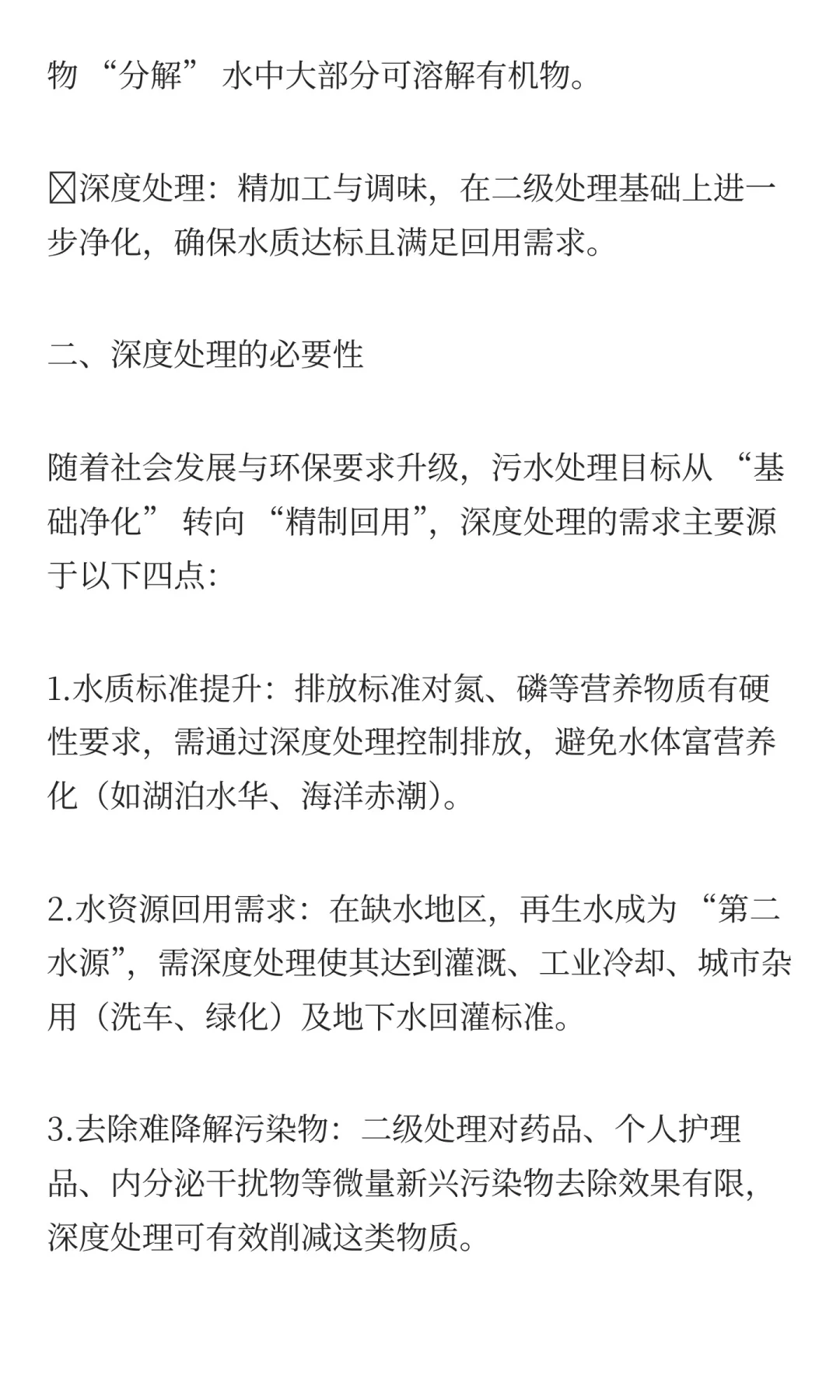 物 “分解” 水中大部分可溶解有机物。

☒深度处理：精加工与调味，在二级处理基础上进一步净化，确保水质达标且满足回用需求。

二、深度处理的必要性

随着社会发展与环保要求升级，污水处理目标从 “基础净化” 转向 “精制回用”，深度处理的需求主要源于以下四点：

1.水质标准提升：排放标准对氮、磷等营养物质有硬性要求，需通过深度处理控制排放，避免水体富营养化（如湖泊水华、海洋赤潮）。

2.水资源回用需求：在缺水地区，再生水成为 “第二水源”，需深度处理使其达到灌溉、工业冷却、城市杂用（洗车、绿化）及地下水回灌标准。

3.去除难降解污染物：二级处理对药品、个人护理品、内分泌干扰物等微量新兴污染物去除效果有限，深度处理可有效削减这类物质。